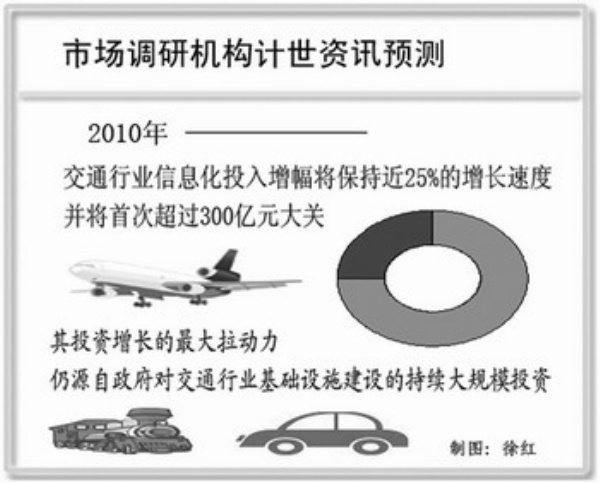 市场调研机构计世资讯预测

2010年

交通行业信息化投入增幅将保持近25%的增长速度 并将首次超过300亿元大关

其投资增长的最大拉动力 仍源自政府对交通行业基础设施建设的持续大规模投资

制图：徐红